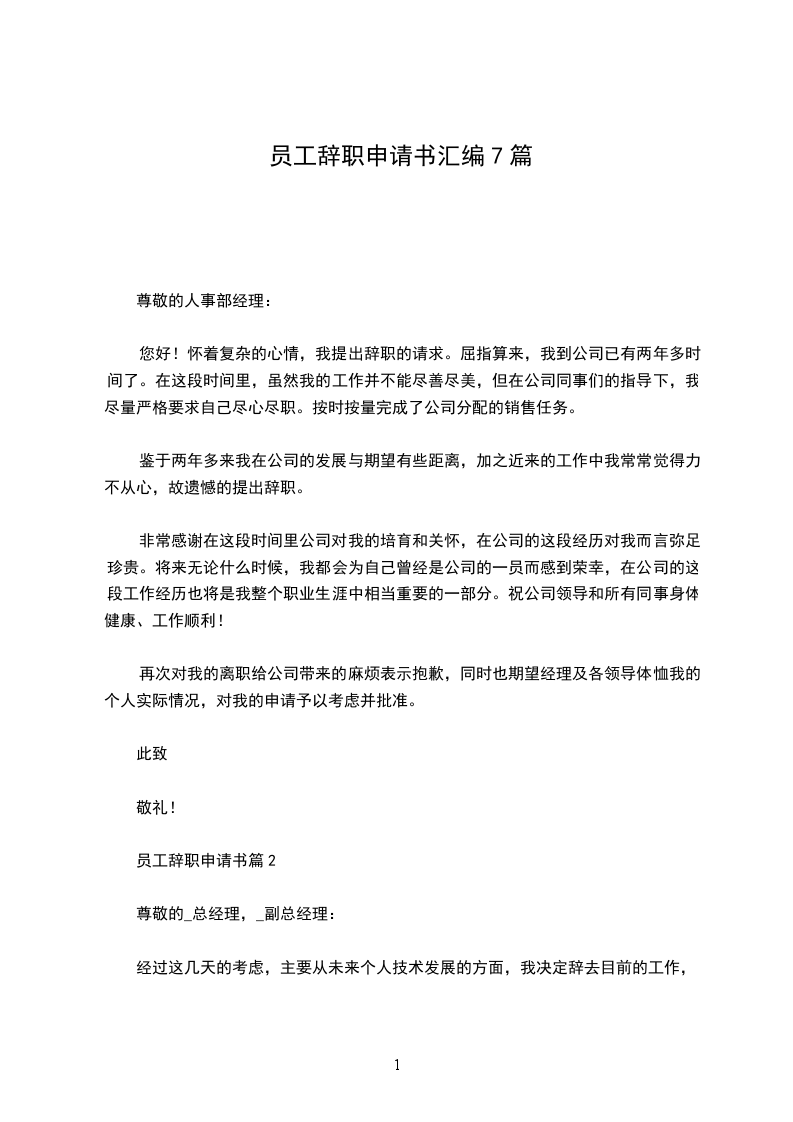 员工辞职申请书汇编 7 篇

尊敬的人事部经理：

您好！怀着复杂的心情，我提出辞职的请求。屈指算来，我到公司已有两年多时间了。在这段时间里，虽然我的工作并不能尽善尽美，但在公司同事们的指导下，我尽量严格要求自己尽心尽职。按时按量完成了公司分配的销售任务。

鉴于两年多来我在公司的发展与期望有些距离，加之近来的工作中我常常觉得力不从心，故遗憾的提出辞职。

非常感谢在这段时间里公司对我的培育和关怀，在公司的这段经历对我而言弥足珍贵。将来无论什么时候，我都会为自己曾经是公司的一员而感到荣幸，在公司的这段工作经历也将是我整个职业生涯中相当重要的一部分。祝公司领导和所有同事身体健康、工作顺利！

再次对我的离职给公司带来的麻烦表示抱歉，同时也期望经理及各领导体恤我的个人实际情况，对我的申请予以考虑并批准。

此致

敬礼！

员工辞职申请书篇 2

尊敬的_总经理，_副总经理：

经过这几天的考虑，主要从未来个人技术发展的方面，我决定辞去目前的工作，

1